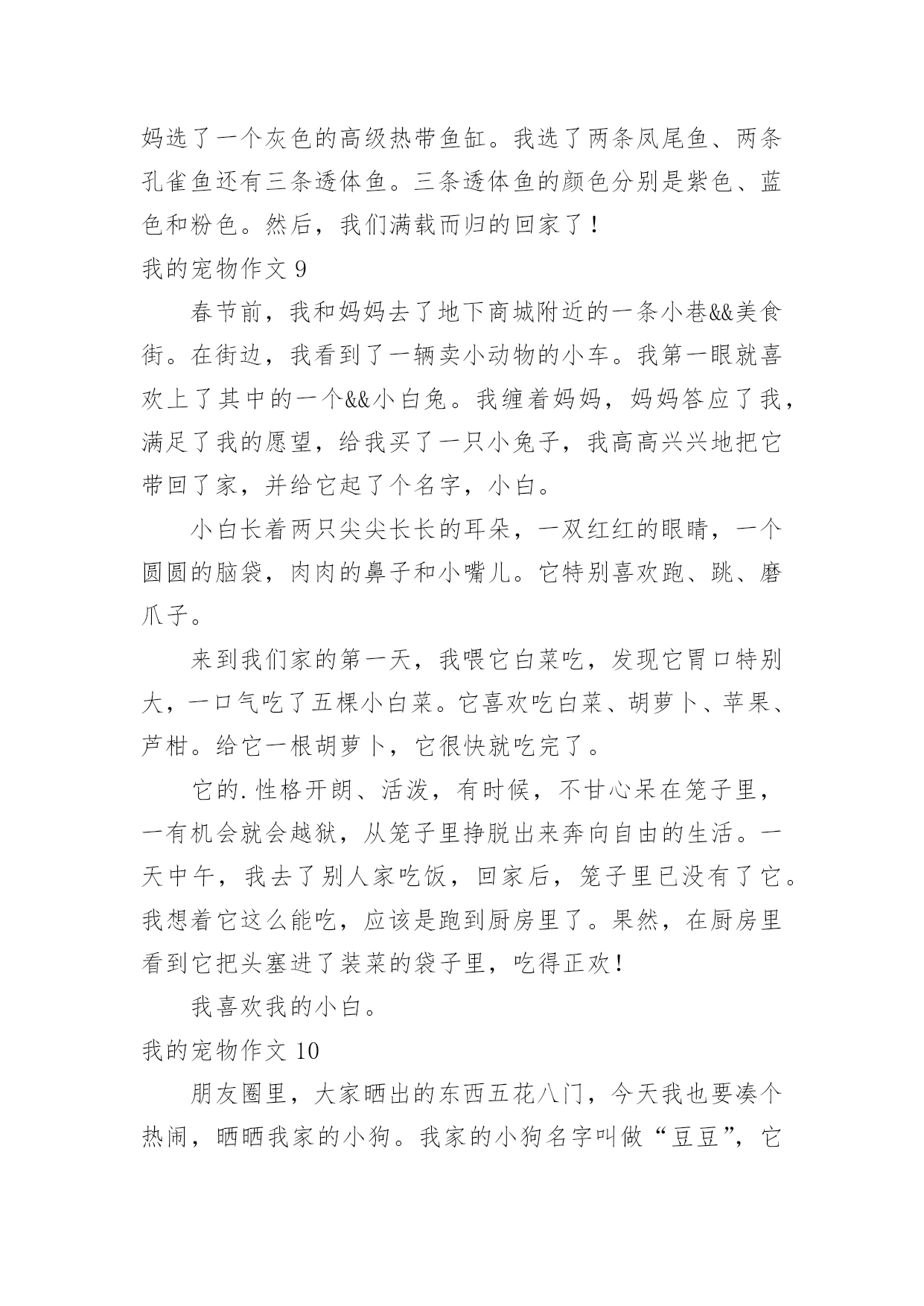 妈选了一个灰色的高级热带鱼缸。我选了两条凤尾鱼、两条孔雀鱼还有三条透体鱼。三条透体鱼的颜色分别是紫色、蓝色和粉色。然后，我们满载而归的回家了！

我的宠物作文 9

春节前，我和妈妈去了地下商城附近的一条小巷&&美食街。在街边，我看到了一辆卖小动物的小车。我第一眼就喜欢上了其中的一个&&小白兔。我缠着妈妈，妈妈答应了我，满足了我的愿望，给我买了一只小兔子，我高高兴兴地把它带回了家，并给它起了个名字，小白。

小白长着两只尖尖长长的耳朵，一双红红的眼睛，一个圆圆的脑袋，肉肉的鼻子和小嘴儿。它特别喜欢跑、跳、磨爪子。

来到我们家的第一天，我喂它白菜吃，发现它胃口特别大，一口气吃了五棵小白菜。它喜欢吃白菜、胡萝卜、苹果、芦柑。给它一根胡萝卜，它很快就吃完了。

它的.性格开朗、活泼，有时候，不甘心呆在笼子里，一有机会就会越狱，从笼子里挣脱出来奔向自由的生活。一天中午，我去了别人家吃饭，回家后，笼子里已没有了它。我想着它这么能吃，应该是跑到厨房里了。果然，在厨房里看到它把头塞进了装菜的袋子里，吃得正欢！

我喜欢我的小白。

我的宠物作文 10

朋友圈里，大家晒出的东西五花八门，今天我也要凑个热闹，晒晒我家的小狗。我家的小狗名字叫做“豆豆”，它